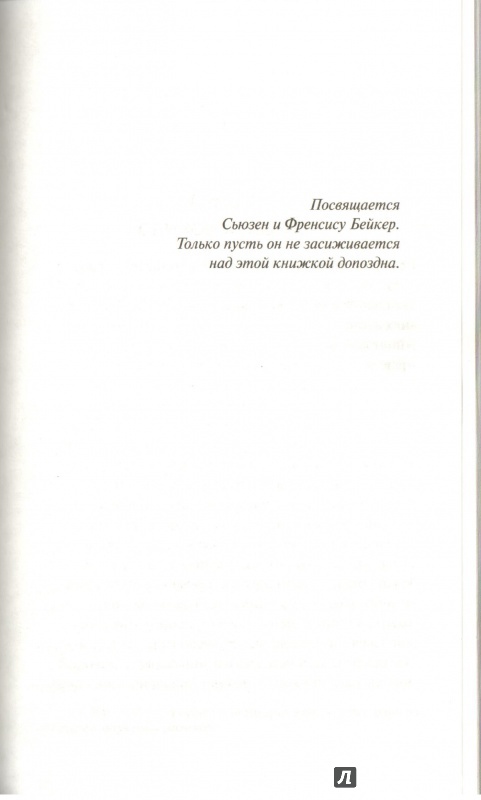 Посвящается
Сьюзен и Френсису Бейкер.
Только пусть он не засиживается
над этой книжкой допоздна.

Л